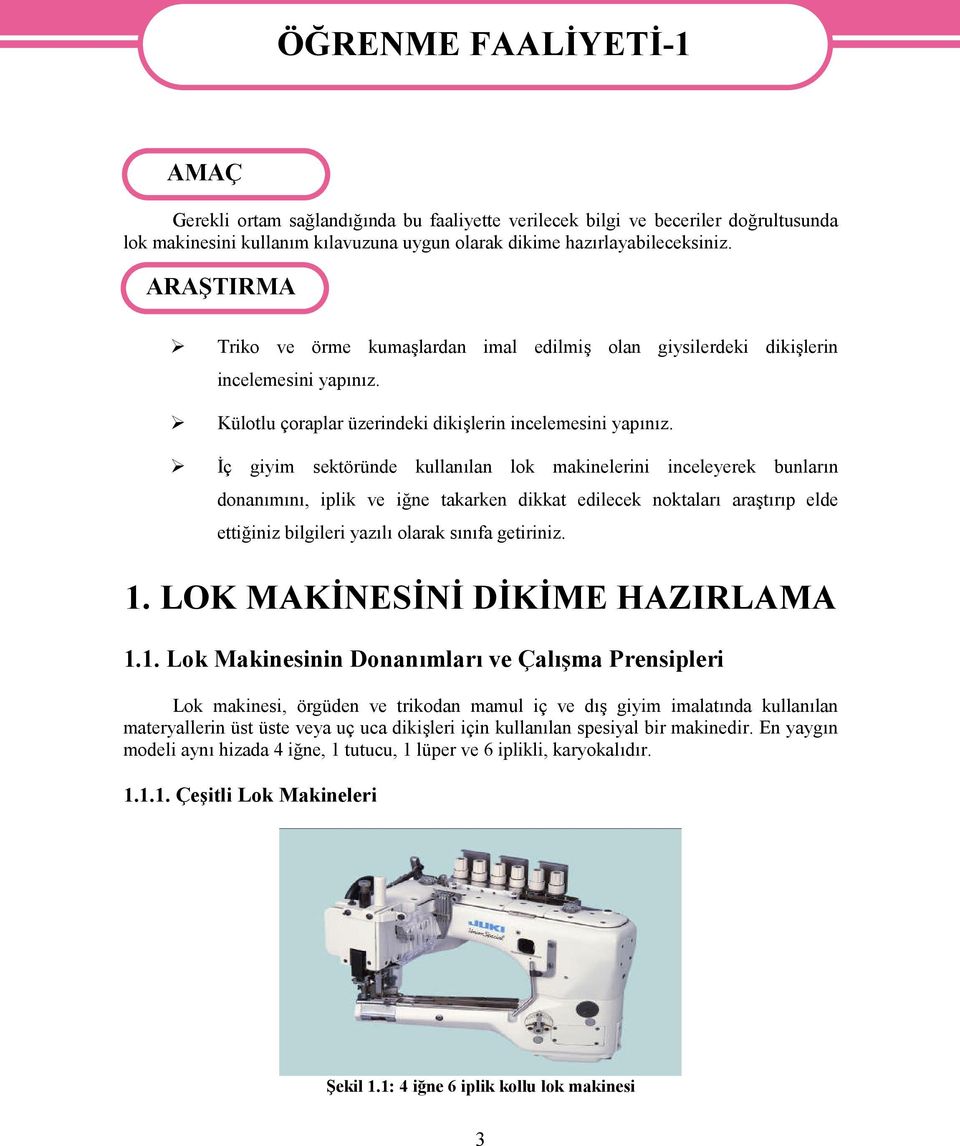 ÖĞRENME FAALİYETİ-1

AMAÇ

Gerekli ortam sağlandığında bu faaliyette verilecek bilgi ve beceriler doğrultusunda lok makinesini kullanım kılavuzuna uygun olarak dikime hazırlayabileceksiniz.

ARAŞTIRMA

➢ Triko ve örme kumaşlardan imal edilmiş olan giysilerdeki dikişlerin incelemesini yapınız.

➢ Külotlu çoraplar üzerindeki dikişlerin incelemesini yapınız.

➢ İç giyim sektöründe kullanılan lok makinelerini inceleyerek bunların donanımını, iplik ve iğne takarken dikkat edilecek noktaları araştırıp elde ettiğiniz bilgileri yazılı olarak sınıfa getiriniz.

1. LOK MAKİNESİNİ DİKİME HAZIRLAMA

1.1. Lok Makinesinin Donanımları ve Çalışma Prensipleri

Lok makinesi, örgüden ve trikodan mamul iç ve dış giyim imalatında kullanılan materyallerin üst üste veya uç uca dikişleri için kullanılan spesiyal bir makinedir. En yaygın modeli aynı hizada 4 iğne, 1 tutucu, 1 lüper ve 6 iplikli, karyokalıdır.

1.1.1. Çeşitli Lok Makineleri

JUKI

Şekil 1.1: 4 iğne 6 iplik kollu lok makinesi

3